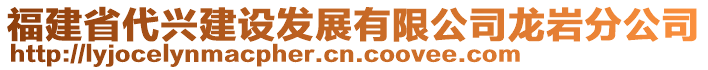 福建省代兴建设发展有限公司龙岩分公司
http://lyjocelynmacpher.cn.coovee.com